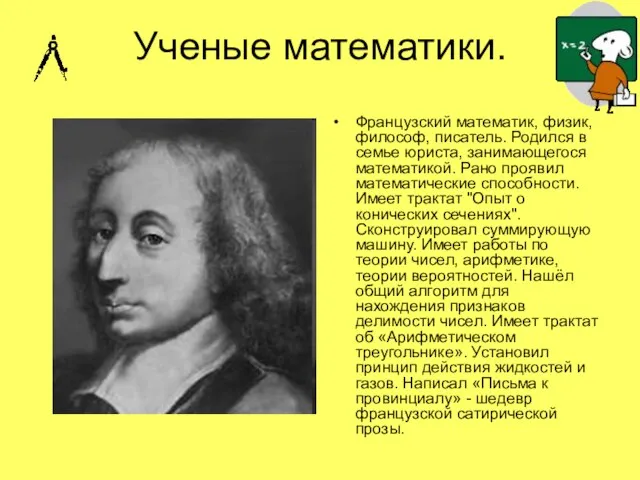 Ученые математики.

x=2

• Французский математик, физик, философ, писатель. Родился в семье юриста, занимающегося математикой. Рано проявил математические способности. Имеет трактат "Опыт о конических сечениях". Сконструировал суммирующую машину. Имеет работы по теории чисел, арифметике, теории вероятностей. Нашёл общий алгоритм для нахождения признаков делимости чисел. Имеет трактат об «Арифметическом треугольнике». Установил принцип действия жидкостей и газов. Написал «Письма к провинциалу» - шедевр французской сатирической прозы.